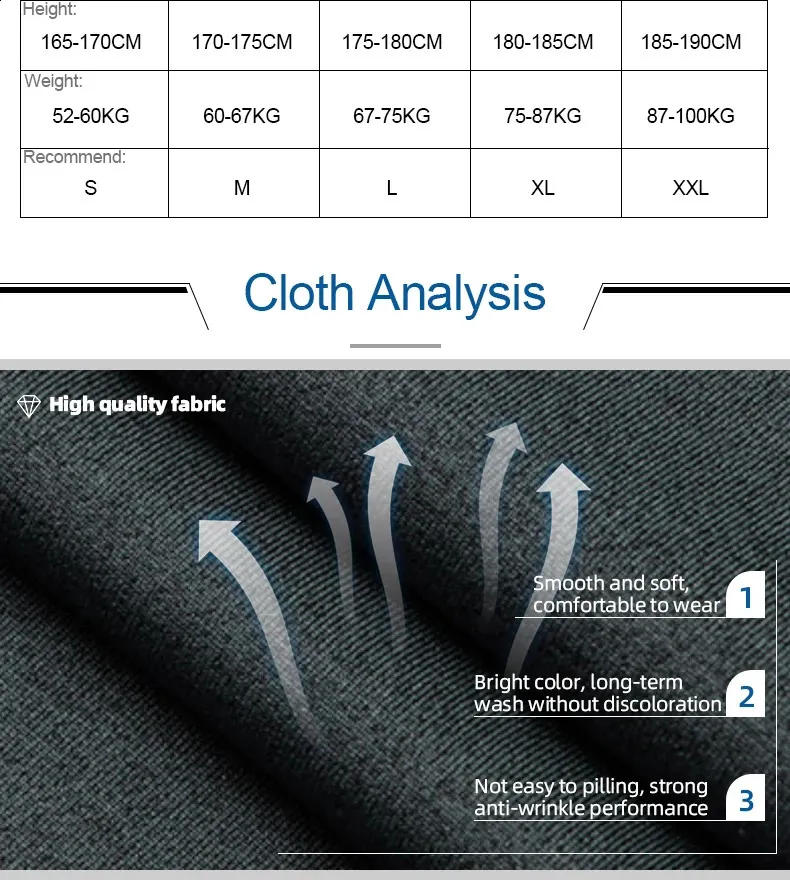 | Height: 165-170CM | 170-175CM | 175-180CM | 180-185CM | 185-190CM |
|---|---|---|---|---|
| Weight: 52-60KG | 60-67KG | 67-75KG | 75-87KG | 87-100KG |
| Recommend: S | M | L | XL | XXL |

Cloth Analysis

High quality fabric

Smooth and soft, comfortable to wear 1

Bright color, long-term wash without discoloration 2

Not easy to pilling, strong anti-wrinkle performance 3